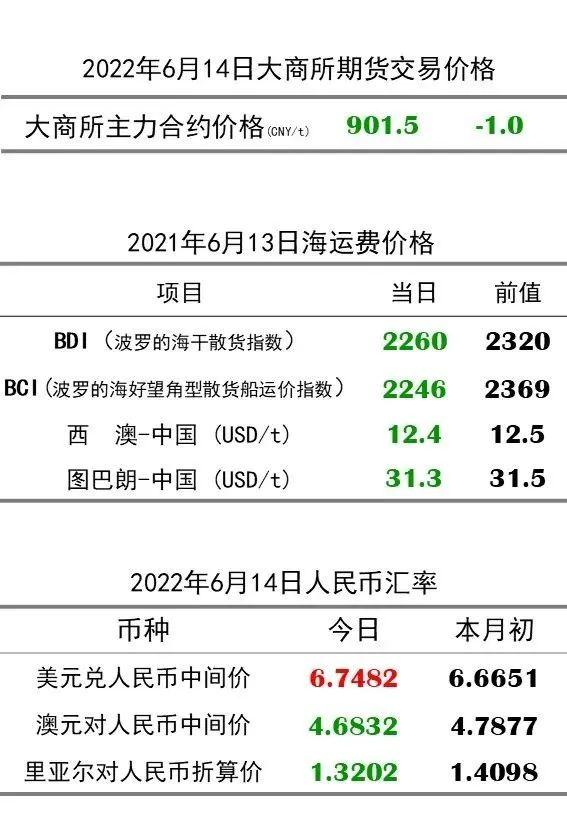 2022年6月14日大商所期货交易价格

| 大商所主力合约价格(CNY/t) | 901.5 | -1.0 |
|---|---|---|

2021年6月13日海运费价格

| 项目 | 当日 | 前值 |
|---|---|---|
| BDI（波罗的海干散货指数） | 2260 | 2320 |
| BCI（波罗的海好望角型散货船运价指数） | 2246 | 2369 |
| 西 澳-中国 (USD/t) | 12.4 | 12.5 |
| 图巴朗-中国 (USD/t) | 31.3 | 31.5 |

2022年6月14日人民币汇率

| 币种 | 今日 | 本月初 |
|---|---|---|
| 美元兑人民币中间价 | 6.7482 | 6.6651 |
| 澳元对人民币中间价 | 4.6832 | 4.7877 |
| 里亚尔对人民币折算价 | 1.3202 | 1.4098 |